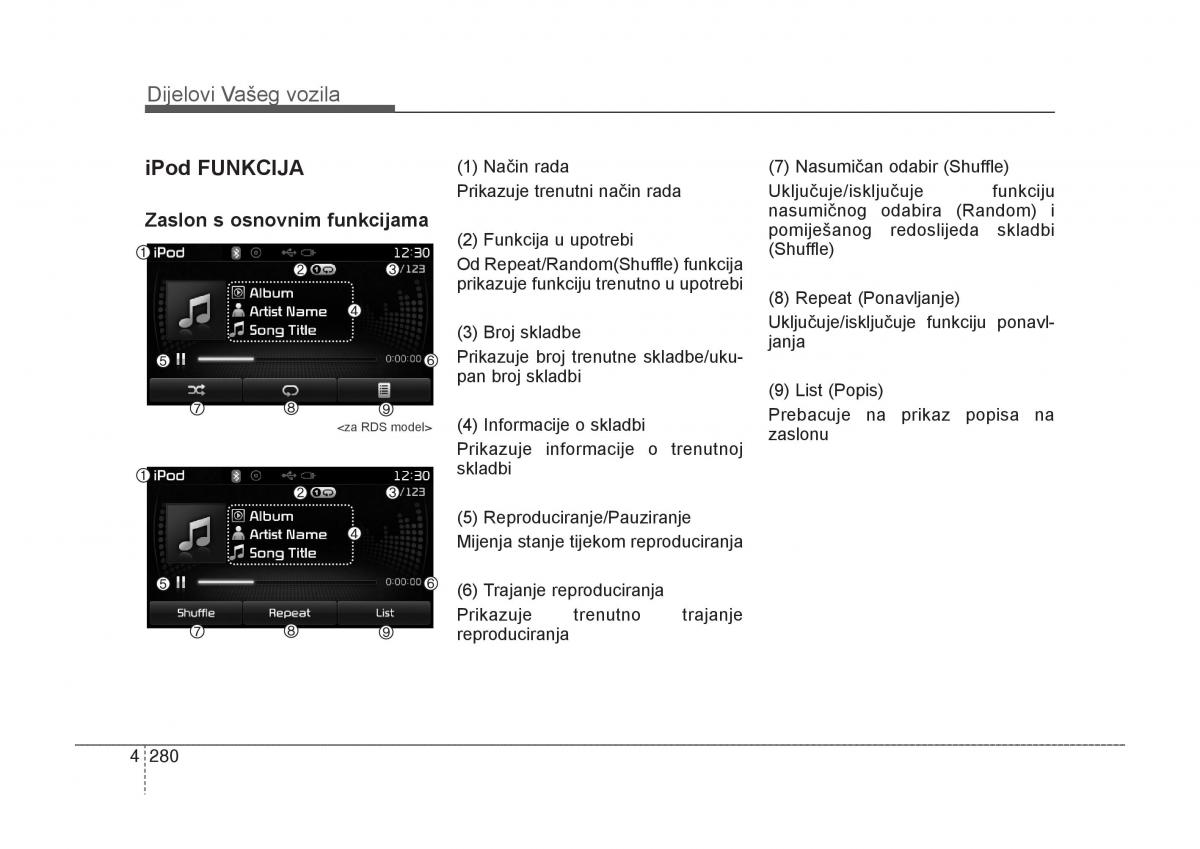 Dijelovi Vašeg vozila

iPod FUNKCIJA

Zaslon s osnovnim funkcijama

① iPod 12:30
② ③ /123
Album
Artist Name ④
Song Title
⑤ 0:00:00 ⑥
⑦ ⑧ ⑨
<za RDS model>

① iPod 12:30
② ③ /123
Album
Artist Name ④
Song Title
⑤ 0:00:00 ⑥
Shuffle Repeat List
⑦ ⑧ ⑨

(1) Način rada
Prikazuje trenutni način rada

(2) Funkcija u upotrebi
Od Repeat/Random(Shuffle) funkcija prikazuje funkciju trenutno u upotrebi

(3) Broj skladbe
Prikazuje broj trenutne skladbe/ukupan broj skladbi

(4) Informacije o skladbi
Prikazuje informacije o trenutnoj skladbi

(5) Reproduciranje/Pauziranje
Mijenja stanje tijekom reproduciranja

(6) Trajanje reproduciranja
Prikazuje trenutno trajanje reproduciranja

(7) Nasumičan odabir (Shuffle)
Uključuje/isključuje funkciju nasumičnog odabira (Random) i pomiješanog redoslijeda skladbi (Shuffle)

(8) Repeat (Ponavljanje)
Uključuje/isključuje funkciju ponavljanja

(9) List (Popis)
Prebacuje na prikaz popisa na zaslonu

4 280